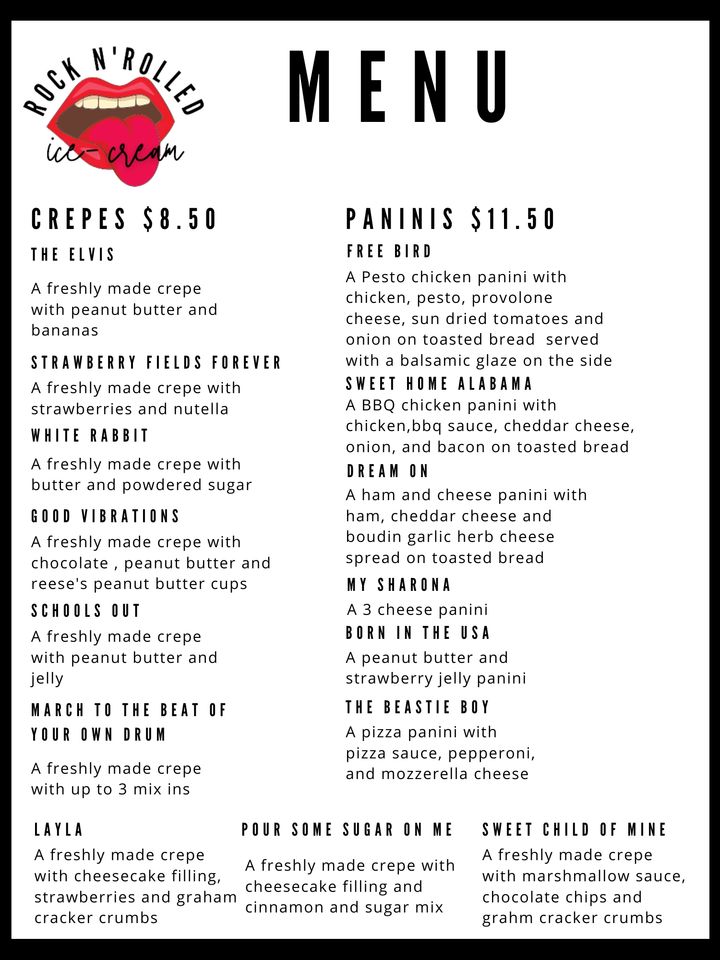 ROCK N'ROLLED
ice-cream

MENU

CREPES $8.50

THE ELVIS

A freshly made crepe with peanut butter and bananas

STRAWBERRY FIELDS FOREVER

A freshly made crepe with strawberries and nutella

WHITE RABBIT

A freshly made crepe with butter and powdered sugar

GOOD VIBRATIONS

A freshly made crepe with chocolate , peanut butter and reese's peanut butter cups

SCHOOLS OUT

A freshly made crepe with peanut butter and jelly

MARCH TO THE BEAT OF YOUR OWN DRUM

A freshly made crepe with up to 3 mix ins

PANINIS $11.50

FREE BIRD

A Pesto chicken panini with chicken, pesto, provolone cheese, sun dried tomatoes and onion on toasted bread served with a balsamic glaze on the side

SWEET HOME ALABAMA

A BBQ chicken panini with chicken,bbq sauce, cheddar cheese, onion, and bacon on toasted bread

DREAM ON

A ham and cheese panini with ham, cheddar cheese and boudin garlic herb cheese spread on toasted bread

MY SHARONA

A 3 cheese panini

BORN IN THE USA

A peanut butter and strawberry jelly panini

THE BEASTIE BOY

A pizza panini with pizza sauce, pepperoni, and mozzerella cheese

LAYLA

A freshly made crepe with cheesecake filling, strawberries and graham cracker crumbs

POUR SOME SUGAR ON ME

A freshly made crepe with cheesecake filling and cinnamon and sugar mix

SWEET CHILD OF MINE

A freshly made crepe with marshmallow sauce, chocolate chips and grahm cracker crumbs